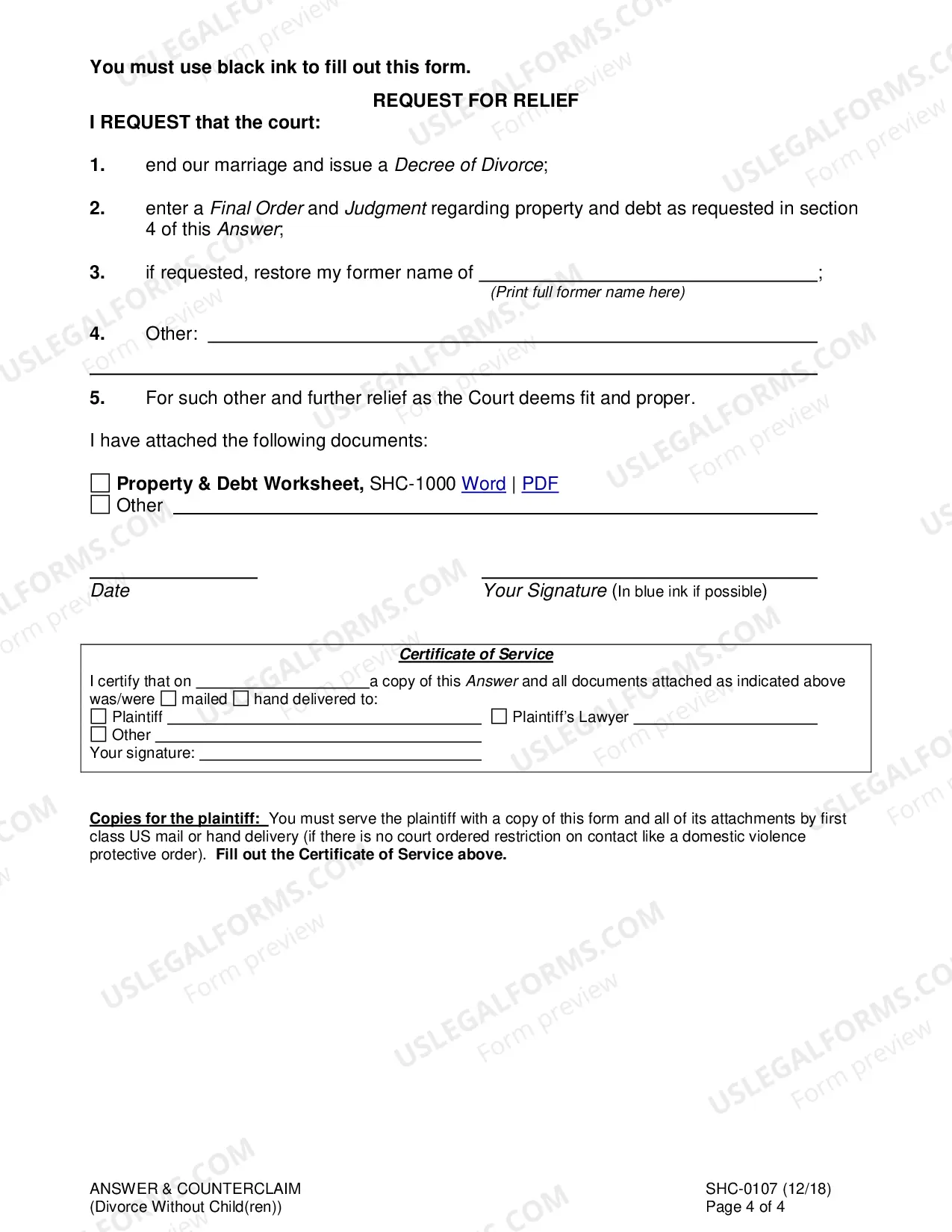 You must use black ink to fill out this form.

REQUEST FOR RELIEF

I REQUEST that the court:

1. end our marriage and issue a Decree of Divorce;

2. enter a Final Order and Judgment regarding property and debt as requested in section 4 of this Answer;

3. if requested, restore my former name of ____;
(Print full former name here)

4. Other: ____
____

5. For such other and further relief as the Court deems fit and proper.

I have attached the following documents:

☐ Property & Debt Worksheet, SHC-1000 Word | PDF
☐ Other ____

____
Date

____
Your Signature (In blue ink if possible)

Certificate of Service

I certify that on ____ a copy of this Answer and all documents attached as indicated above was/were ☐ mailed ☐ hand delivered to:
☐ Plaintiff ____ ☐ Plaintiff's Lawyer ____
☐ Other ____
Your signature: ____

Copies for the plaintiff: You must serve the plaintiff with a copy of this form and all of its attachments by first class US mail or hand delivery (if there is no court ordered restriction on contact like a domestic violence protective order). Fill out the Certificate of Service above.

ANSWER & COUNTERCLAIM
(Divorce Without Child(ren))

SHC-0107 (12/18)
Page 4 of 4

USLEGALFORMS.COM
Form preview